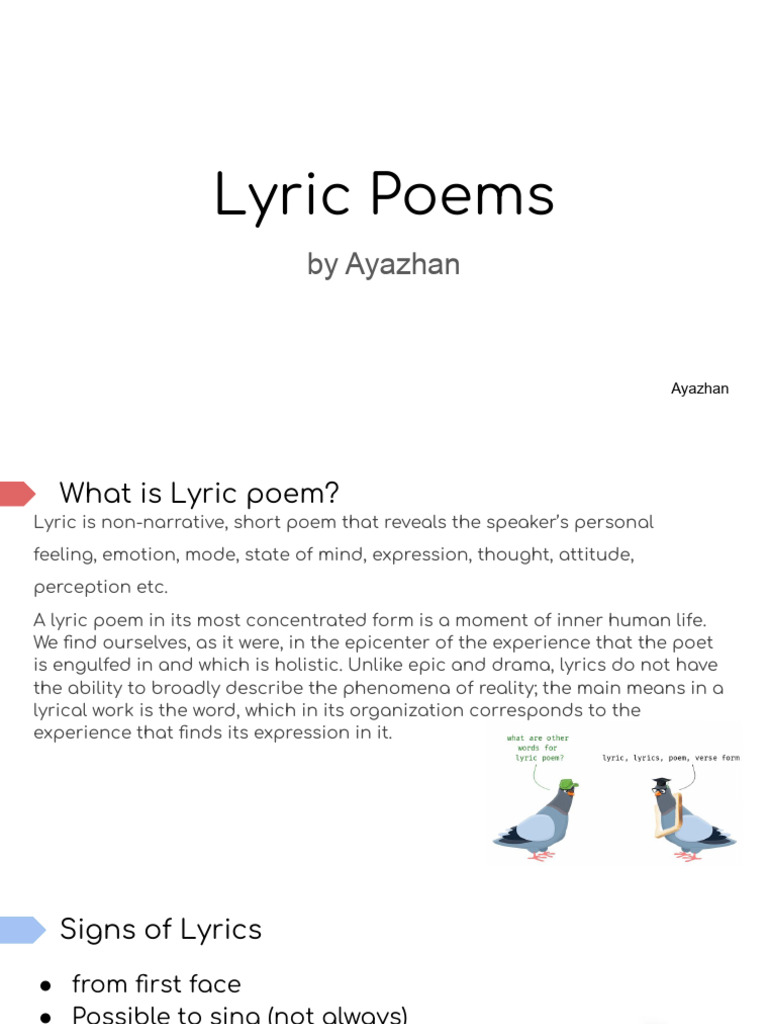 Lyric Poems

by Ayazhan

Ayazhan

What is Lyric poem?

Lyric is non-narrative, short poem that reveals the speaker's personal feeling, emotion, mode, state of mind, expression, thought, attitude, perception etc.

A lyric poem in its most concentrated form is a moment of inner human life. We find ourselves, as it were, in the epicenter of the experience that the poet is engulfed in and which is holistic. Unlike epic and drama, lyrics do not have the ability to broadly describe the phenomena of reality; the main means in a lyrical work is the word, which in its organization corresponds to the experience that finds its expression in it.

what are other words for lyric poem?

lyric, lyrics, poem, verse form

Signs of Lyrics

● from first face
● Possible to sing (not always)